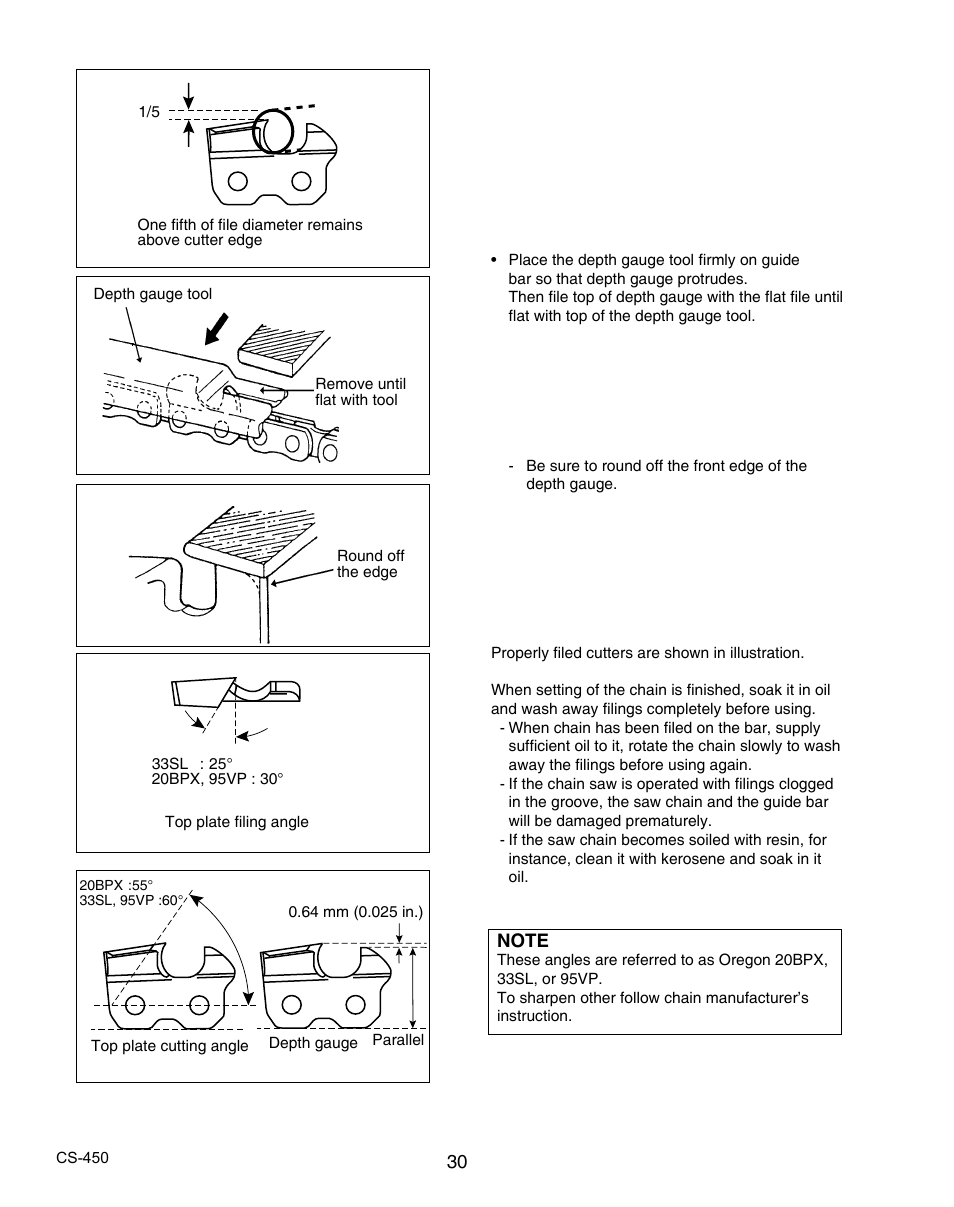 1/5

One fifth of file diameter remains above cutter edge

Depth gauge tool

Remove until flat with tool

Round off the edge

33SL : 25°
20BPX, 95VP : 30°

Top plate filing angle

20BPX :55°
33SL, 95VP :60°

0.64 mm (0.025 in.)

Top plate cutting angle

Depth gauge

Parallel

• Place the depth gauge tool firmly on guide bar so that depth gauge protrudes. Then file top of depth gauge with the flat file until flat with top of the depth gauge tool.

- Be sure to round off the front edge of the depth gauge.

Properly filed cutters are shown in illustration.

When setting of the chain is finished, soak it in oil and wash away filings completely before using.
- When chain has been filed on the bar, supply sufficient oil to it, rotate the chain slowly to wash away the filings before using again.
- If the chain saw is operated with filings clogged in the groove, the saw chain and the guide bar will be damaged prematurely.
- If the saw chain becomes soiled with resin, for instance, clean it with kerosene and soak in it oil.

NOTE
These angles are referred to as Oregon 20BPX, 33SL, or 95VP.
To sharpen other follow chain manufacturer's instruction.

CS-450

30